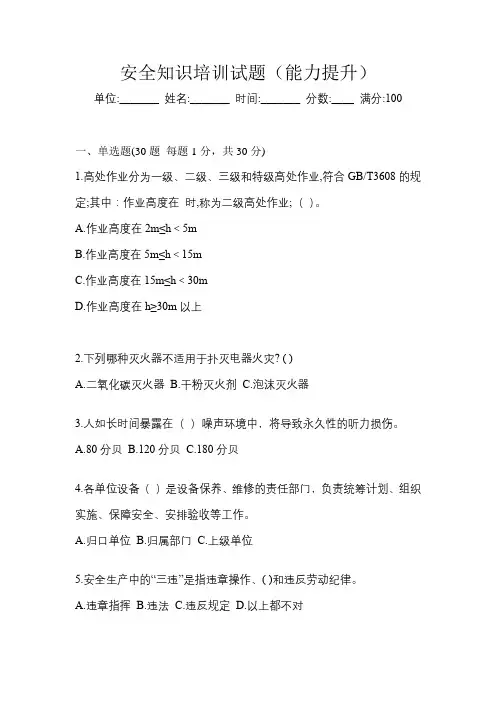 安全知识培训试题（能力提升）

单位:_______ 姓名:_______ 时间:_______ 分数:____ 满分:100

一、单选题(30 题 每题 1 分，共 30 分)

1.高处作业分为一级、二级、三级和特级高处作业,符合 GB/T3608 的规定;其中：作业高度在 时,称为二级高处作业;（ ）。

A.作业高度在 2m≤h < 5m

B.作业高度在 5m≤h < 15m

C.作业高度在 15m≤h < 30m

D.作业高度在 h≥30m 以上

2.下列哪种灭火器不适用于扑灭电器火灾? ( )

A.二氧化碳灭火器 B.干粉灭火剂 C.泡沫灭火器

3.人如长时间暴露在（ ）噪声环境中，将导致永久性的听力损伤。

A.80 分贝 B.120 分贝 C.180 分贝

4.各单位设备（ ）是设备保养、维修的责任部门，负责统筹计划、组织实施、保障安全、安排验收等工作。

A.归口单位 B.归属部门 C.上级单位

5.安全生产中的“三违”是指违章操作、( )和违反劳动纪律。

A.违章指挥 B.违法 C.违反规定 D.以上都不对